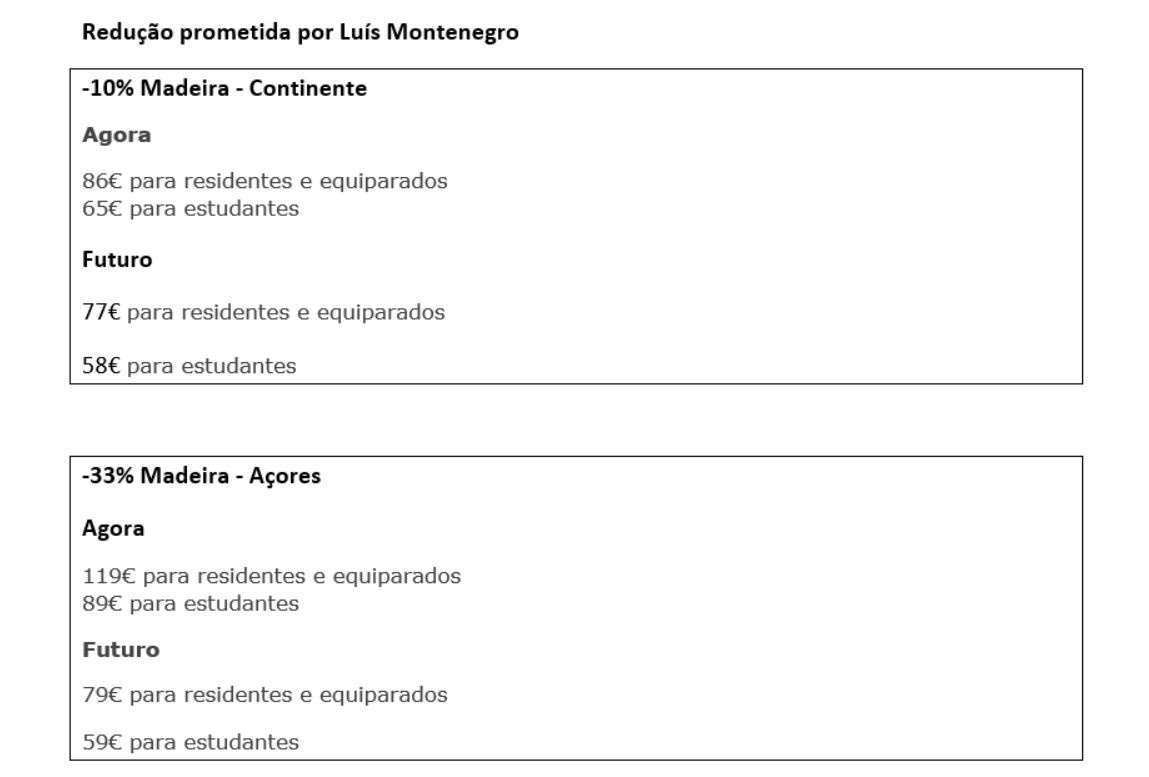 Redução prometida por Luís Montenegro

-10% Madeira - Continente

Agora

86€ para residentes e equiparados
65€ para estudantes

Futuro

77€ para residentes e equiparados

58€ para estudantes

-33% Madeira - Açores

Agora

119€ para residentes e equiparados
89€ para estudantes

Futuro

79€ para residentes e equiparados

59€ para estudantes